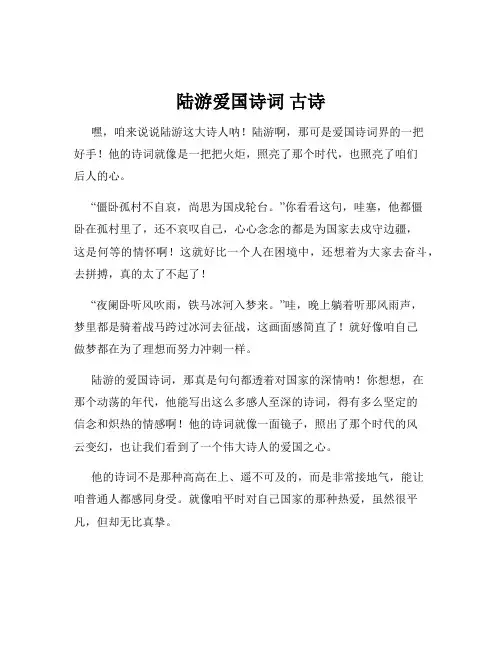 陆游爱国诗词 古诗

嘿，咱来说说陆游这大诗人呐！陆游啊，那可是爱国诗词界的一把好手！他的诗词就像是一把把火炬，照亮了那个时代，也照亮了咱们后人的心。

“僵卧孤村不自哀，尚思为国戍轮台。”你看看这句，哇塞，他都僵卧在孤村里了，还不哀叹自己，心心念念的都是为国家去戍守边疆，这是何等的情怀啊！这就好比一个人在困境中，还想着为大家去奋斗，去拼搏，真的太了不起了！

“夜阑卧听风吹雨，铁马冰河入梦来。”哇，晚上躺着听那风雨声，梦里都是骑着战马跨过冰河去征战，这画面感简直了！就好像咱自己做梦都在为了理想而努力冲刺一样。

陆游的爱国诗词，那真是句句都透着对国家的深情呐！你想想，在那个动荡的年代，他能写出这么多感人至深的诗词，得有多么坚定的信念和炽热的情感啊！他的诗词就像一面镜子，照出了那个时代的风云变幻，也让我们看到了一个伟大诗人的爱国之心。

他的诗词不是那种高高在上、遥不可及的，而是非常接地气，能让咱普通人都感同身受。就像咱平时对自己国家的那种热爱，虽然很平凡，但却无比真挚。